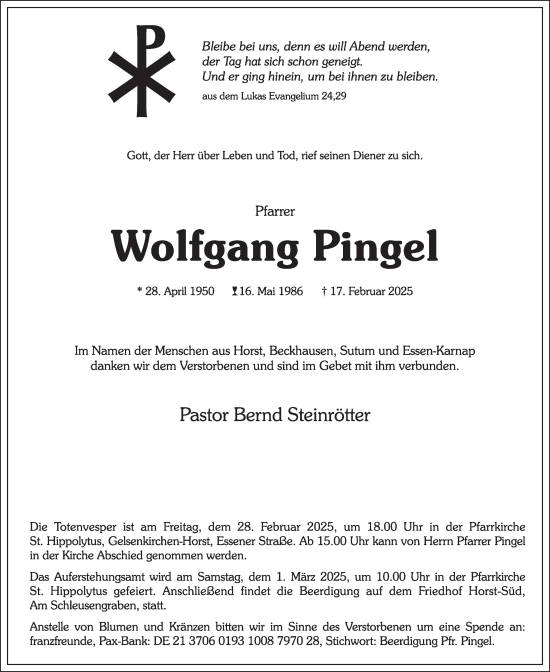 Bleibe bei uns, denn es will Abend werden,
der Tag hat sich schon geneigt.
Und er ging hinein, um bei ihnen zu bleiben.

aus dem Lukas Evangelium 24,29

Gott, der Herr über Leben und Tod, rief seinen Diener zu sich.

Pfarrer

Wolfgang Pingel

* 28. April 1950 16. Mai 1986 † 17. Februar 2025

Im Namen der Menschen aus Horst, Beckhausen, Sutum und Essen-Karnap danken wir dem Verstorbenen und sind im Gebet mit ihm verbunden.

Pastor Bernd Steinrötter

Die Totenvesper ist am Freitag, dem 28. Februar 2025, um 18.00 Uhr in der Pfarrkirche St. Hippolytus, Gelsenkirchen-Horst, Essener Straße. Ab 15.00 Uhr kann von Herrn Pfarrer Pingel in der Kirche Abschied genommen werden.

Das Auferstehungsamt wird am Samstag, dem 1. März 2025, um 10.00 Uhr in der Pfarrkirche St. Hippolytus gefeiert. Anschließend findet die Beerdigung auf dem Friedhof Horst-Süd, Am Schleusengraben, statt.

Anstelle von Blumen und Kränzen bitten wir im Sinne des Verstorbenen um eine Spende an: franzfreunde, Pax-Bank: DE 21 3706 0193 1008 7970 28, Stichwort: Beerdigung Pfr. Pingel.